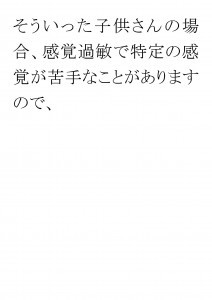 そういった子供さんの場合、感覚過敏で特定の感覚が苦手なことがありますので、